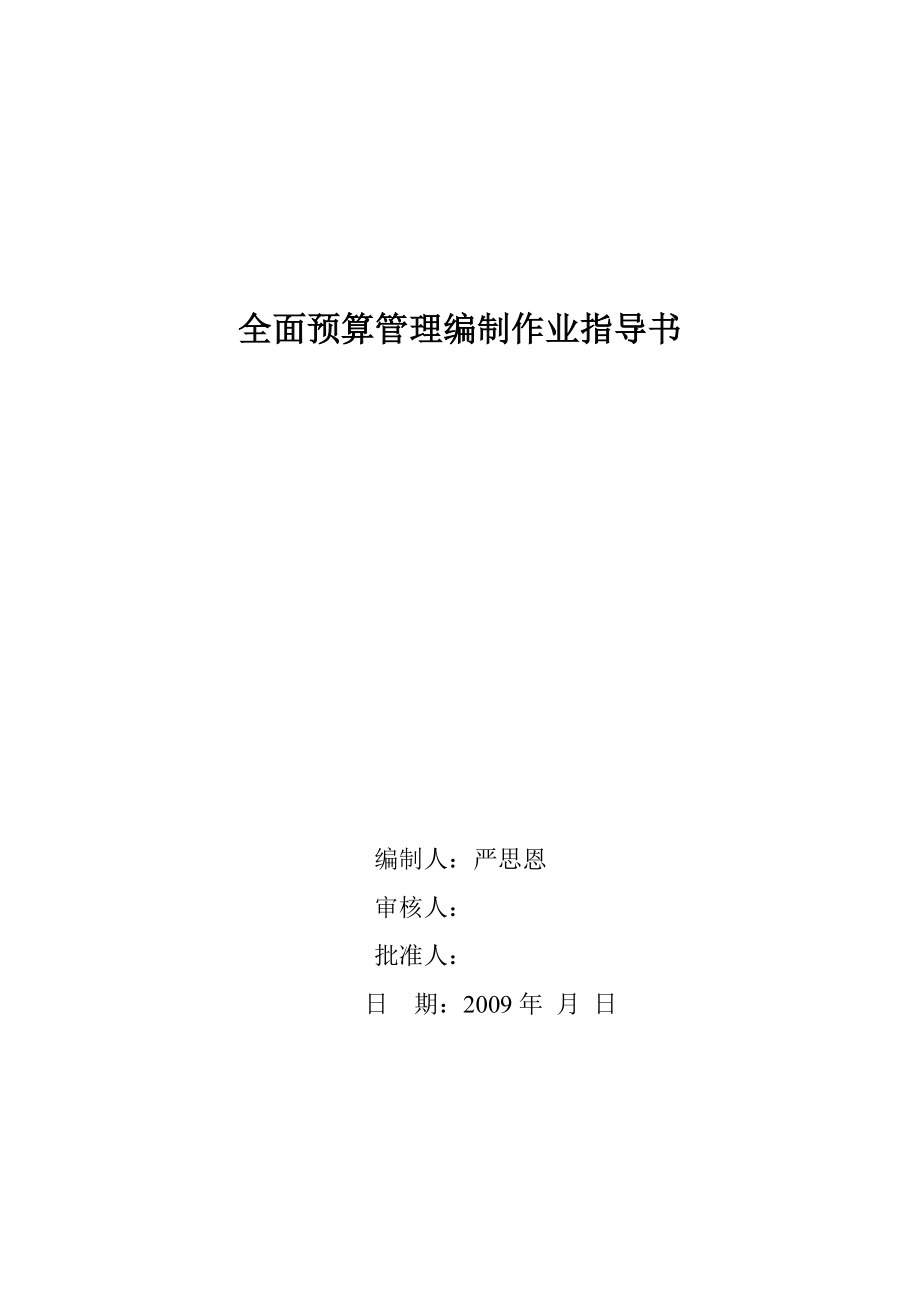 全面预算管理编制作业指导书

编制人：严思恩

审核人：

批准人：

日　期：2009 年　月　日